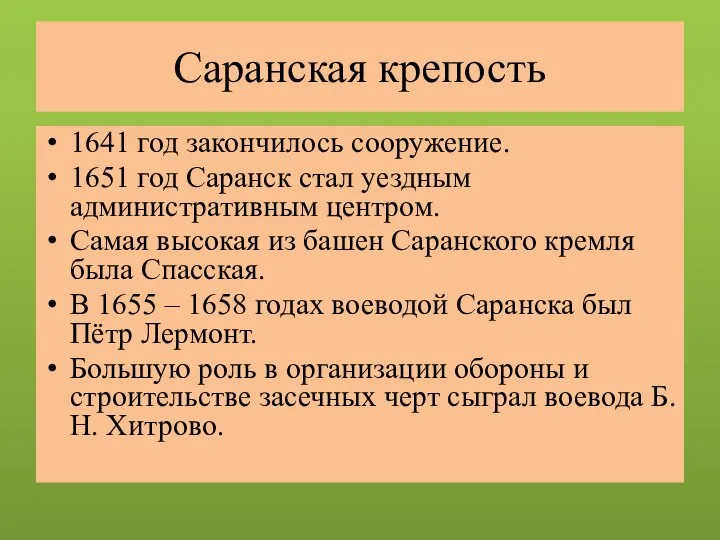 Саранская крепость

• 1641 год закончилось сооружение.
• 1651 год Саранск стал уездным административным центром.
• Самая высокая из башен Саранского кремля была Спасская.
• В 1655 – 1658 годах воеводой Саранска был Пётр Лермонт.
• Большую роль в организации обороны и строительстве засечных черт сыграл воевода Б. Н. Хитрово.